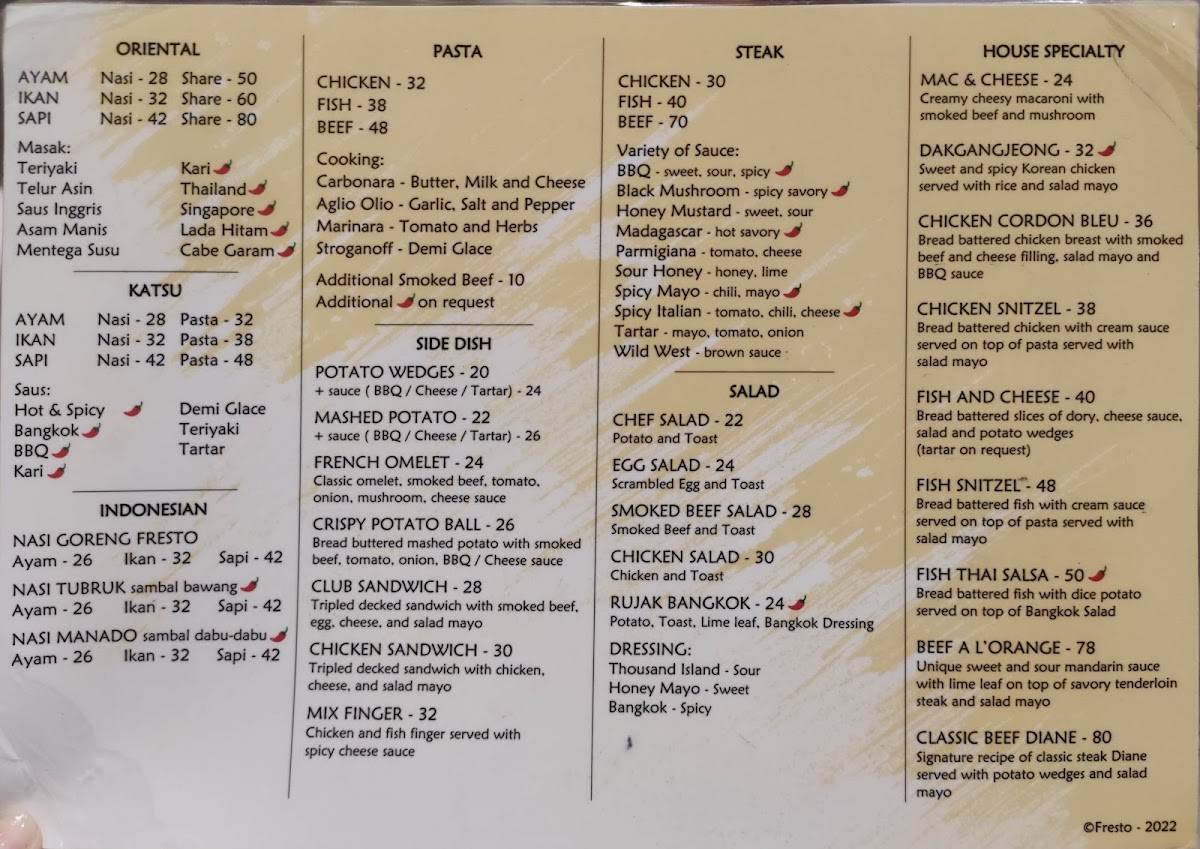 ORIENTAL

AYAM Nasi - 28 Share - 50
IKAN Nasi - 32 Share - 60
SAPI Nasi - 42 Share - 80

Masak:
Teriyaki
Telur Asin
Saus Inggris
Asam Manis
Mentega Susu
Kari
Thailand
Singapore
Lada Hitam
Cabe Garam

KATSU

AYAM Nasi - 28 Pasta - 32
IKAN Nasi - 32 Pasta - 38
SAPI Nasi - 42 Pasta - 48

Saus:
Hot & Spicy
Bangkok
BBQ
Kari
Demi Glace
Teriyaki
Tartar

INDONESIAN

NASI GORENG FRESTO
Ayam - 26 Ikan - 32 Sapi - 42

NASI TUBRUK sambal bawang
Ayam - 26 Ikan - 32 Sapi - 42

NASI MANADO sambal dabu-dabu
Ayam - 26 Ikan - 32 Sapi - 42

PASTA

CHICKEN - 32
FISH - 38
BEEF - 48

Cooking:
Carbonara - Butter, Milk and Cheese
Aglio Olio - Garlic, Salt and Pepper
Marinara - Tomato and Herbs
Stroganoff - Demi Glace

Additional Smoked Beef - 10
Additional on request

SIDE DISH

POTATO WEDGES - 20
+ sauce ( BBQ / Cheese / Tartar) - 24

MASHED POTATO - 22
+ sauce ( BBQ / Cheese / Tartar) - 26

FRENCH OMELET - 24
Classic omelet, smoked beef, tomato, onion, mushroom, cheese sauce

CRISPY POTATO BALL - 26
Bread buttered mashed potato with smoked beef, tomato, onion, BBQ / Cheese sauce

CLUB SANDWICH - 28
Tripled decked sandwich with smoked beef, egg, cheese, and salad mayo

CHICKEN SANDWICH - 30
Tripled decked sandwich with chicken, cheese, and salad mayo

MIX FINGER - 32
Chicken and fish finger served with spicy cheese sauce

STEAK

CHICKEN - 30
FISH - 40
BEEF - 70

Variety of Sauce:
BBQ - sweet, sour, spicy
Black Mushroom - spicy savory
Honey Mustard - sweet, sour
Madagascar - hot savory
Parmigiana - tomato, cheese
Sour Honey - honey, lime
Spicy Mayo - chili, mayo
Spicy Italian - tomato, chili, cheese
Tartar - mayo, tomato, onion
Wild West - brown sauce

SALAD

CHEF SALAD - 22
Potato and Toast

EGG SALAD - 24
Scrambled Egg and Toast

SMOKED BEEF SALAD - 28
Smoked Beef and Toast

CHICKEN SALAD - 30
Chicken and Toast

RUJAK BANGKOK - 24
Potato, Toast, Lime leaf, Bangkok Dressing

DRESSING:
Thousand Island - Sour
Honey Mayo - Sweet
Bangkok - Spicy

HOUSE SPECIALTY

MAC & CHEESE - 24
Creamy cheesy macaroni with smoked beef and mushroom

DAKGANGJEONG - 32
Sweet and spicy Korean chicken served with rice and salad mayo

CHICKEN CORDON BLEU - 36
Bread battered chicken breast with smoked beef and cheese filling, salad mayo and BBQ sauce

CHICKEN SNITZEL - 38
Bread battered chicken with cream sauce served on top of pasta served with salad mayo

FISH AND CHEESE - 40
Bread battered slices of dory, cheese sauce, salad and potato wedges
(tartar on request)

FISH SNITZEL - 48
Bread battered fish with cream sauce served on top of pasta served with salad mayo

FISH THAI SALSA - 50
Bread battered fish with dice potato served on top of Bangkok Salad

BEEF A L'ORANGE - 78
Unique sweet and sour mandarin sauce with lime leaf on top of savory tenderloin steak and salad mayo

CLASSIC BEEF DIANE - 80
Signature recipe of classic steak Diane served with potato wedges and salad mayo

©Fresto - 2022